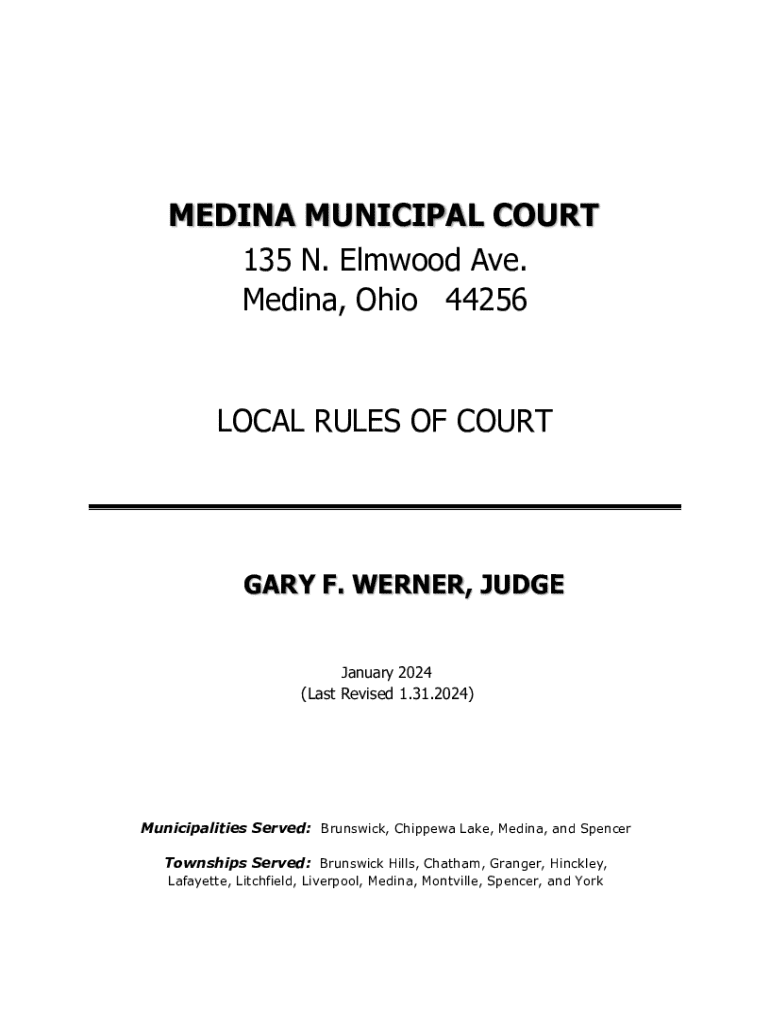 MEDINA MUNICIPAL COURT
135 N. Elmwood Ave.
Medina, Ohio 44256

LOCAL RULES OF COURT

GARY F. WERNER, JUDGE

January 2024
(Last Revised 1.31.2024)

Municipalities Served: Brunswick, Chippewa Lake, Medina, and Spencer

Townships Served: Brunswick Hills, Chatham, Granger, Hinckley, Lafayette, Litchfield, Liverpool, Medina, Montville, Spencer, and York